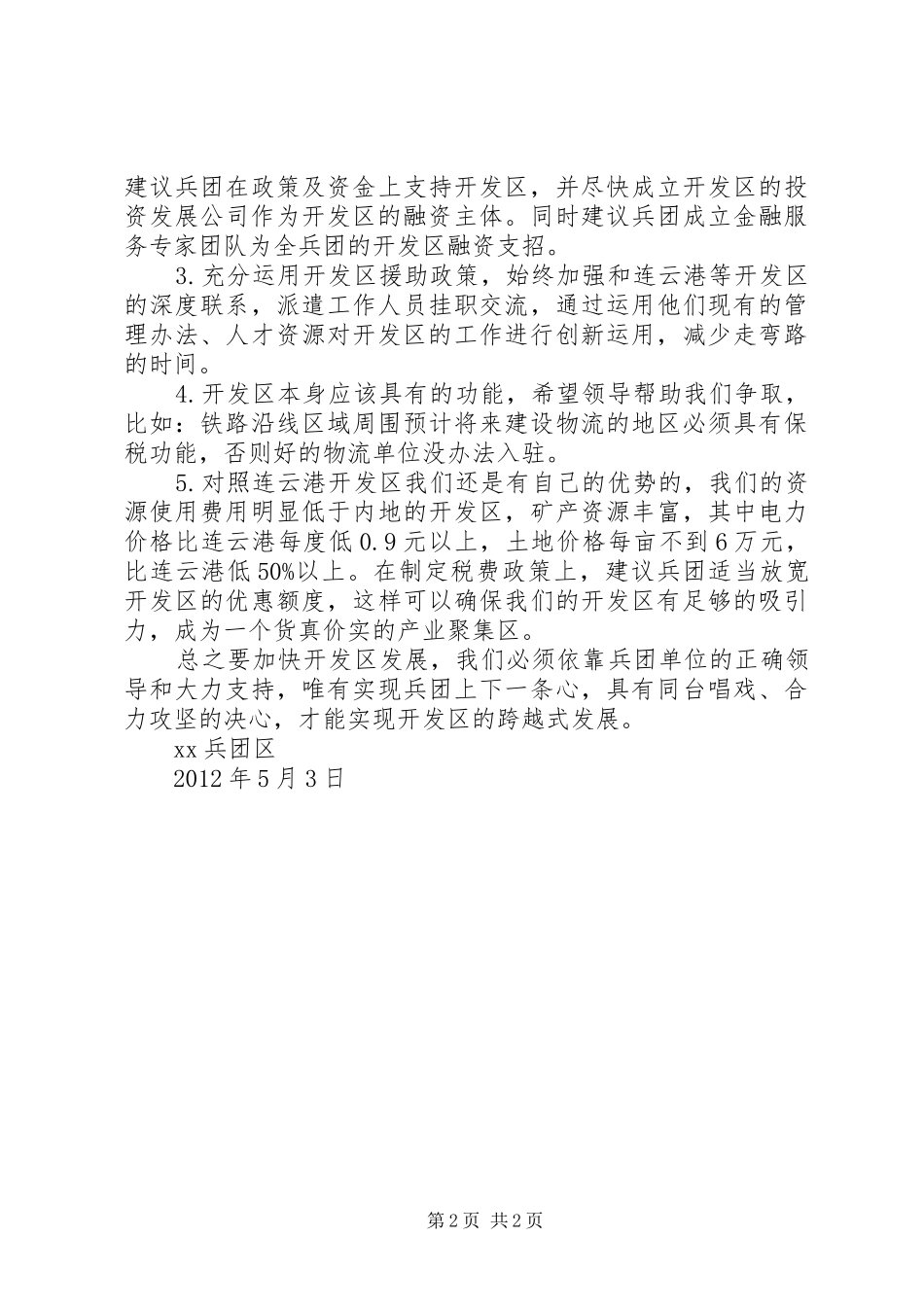 建议兵团在政策及资金上支持开发区，并尽快成立开发区的投资发展公司作为开发区的融资主体。同时建议兵团成立金融服务专家团队为全兵团的开发区融资支招。

3.充分运用开发区援助政策，始终加强和连云港等开发区的深度联系，派遣工作人员挂职交流，通过运用他们现有的管理办法、人才资源对开发区的工作进行创新运用，减少走弯路的时间。

4.开发区本身应该具有的功能，希望领导帮助我们争取，比如：铁路沿线区域周围预计将来建设物流的地区必须具有保税功能，否则好的物流单位没办法入驻。

5.对照连云港开发区我们还是有自己的优势的，我们的资源使用费用明显低于内地的开发区，矿产资源丰富，其中电力价格比连云港每度低0.9元以上，土地价格每亩不到6万元，比连云港低50%以上。在制定税费政策上，建议兵团适当放宽开发区的优惠额度，这样可以确保我们的开发区有足够的吸引力，成为一个货真价实的产业聚集区。

总之要加快开发区发展，我们必须依靠兵团单位的正确领导和大力支持，唯有实现兵团上下一条心，具有同台唱戏、合力攻坚的决心，才能实现开发区的跨越式发展。

xx兵团区

2012年5月3日

第2页 共2页